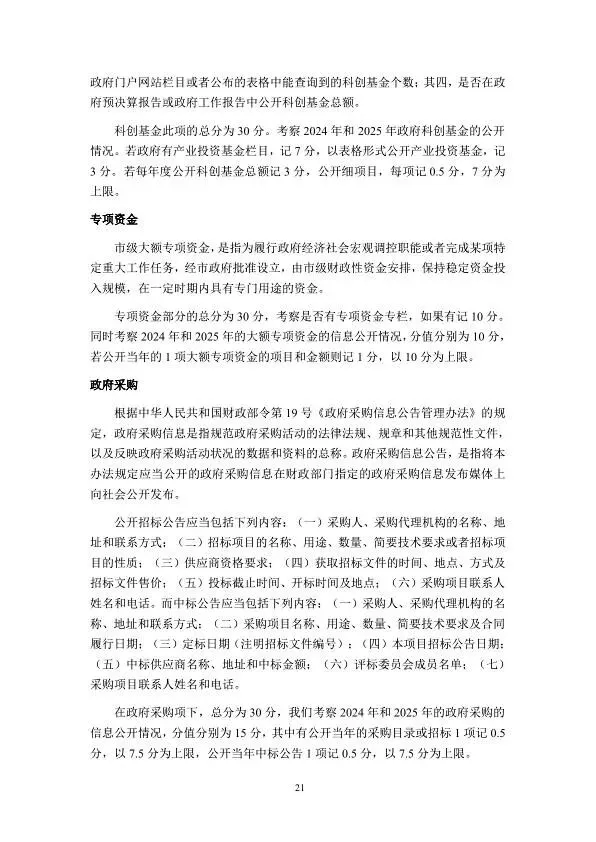 政府门户网站栏目或者公布的表格中能查询到的科创基金个数；其四，是否在政府预决算报告或政府工作报告中公开科创基金总额。

科创基金此项的总分为 30 分。考察 2024 年和 2025 年政府科创基金的公开情况。若政府有产业投资基金栏目，记 7 分，以表格形式公开产业投资基金，记 3 分。若每年度公开科创基金总额记 3 分，公开细项目，每项记 0.5 分，7 分为上限。

专项资金

市级大额专项资金，是指为履行政府经济社会宏观调控职能或者完成某项特定重大工作任务，经市政府批准设立，由市级财政性资金安排，保持稳定资金投入规模，在一定时期内具有专门用途的资金。

专项资金部分的总分为 30 分，考察是否有专项资金专栏，如果有记 10 分。同时考察 2024 年和 2025 年的大额专项资金的信息公开情况，分值分别为 10 分，若公开当年的 1 项大额专项资金的项目和金额则记 1 分，以 10 分为上限。

政府采购

根据中华人民共和国财政部令第 19 号《政府采购信息公告管理办法》的规定，政府采购信息是指规范政府采购活动的法律法规、规章和其他规范性文件，以及反映政府采购活动状况的数据和资料的总称。政府采购信息公告，是指将本办法规定应当公开的政府采购信息在财政部门指定的政府采购信息发布媒体上向社会公开发布。

公开招标公告应当包括下列内容：（一）采购人、采购代理机构的名称、地址和联系方式；（二）招标项目的名称、用途、数量、简要技术要求或者招标项目的性质；（三）供应商资格要求；（四）获取招标文件的时间、地点、方式及招标文件售价；（五）投标截止时间、开标时间及地点；（六）采购项目联系人姓名和电话。而中标公告应当包括下列内容：（一）采购人、采购代理机构的名称、地址和联系方式；（二）采购项目名称、用途、数量、简要技术要求及合同履行日期；（三）定标日期（注明招标文件编号）；（四）本项目招标公告日期；（五）中标供应商名称、地址和中标金额；（六）评标委员会成员名单；（七）采购项目联系人姓名和电话。

在政府采购项下，总分为 30 分，我们考察 2024 年和 2025 年的政府采购的信息公开情况，分值分别为 15 分，其中有公开当年的采购目录或招标 1 项记 0.5 分，以 7.5 分为上限，公开当年中标公告 1 项记 0.5 分，以 7.5 分为上限。

21